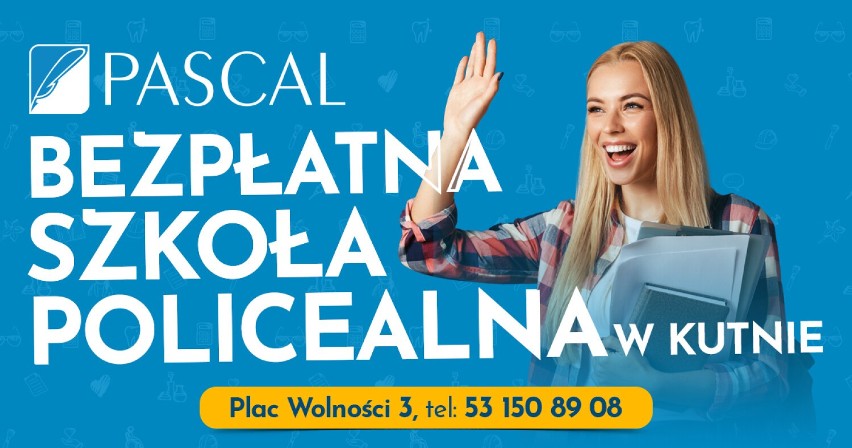 PASCAL

BEZPŁATNA SZKOŁA POLICEALNA W KUTNIE

Plac Wolności 3, tel: 53 150 89 08